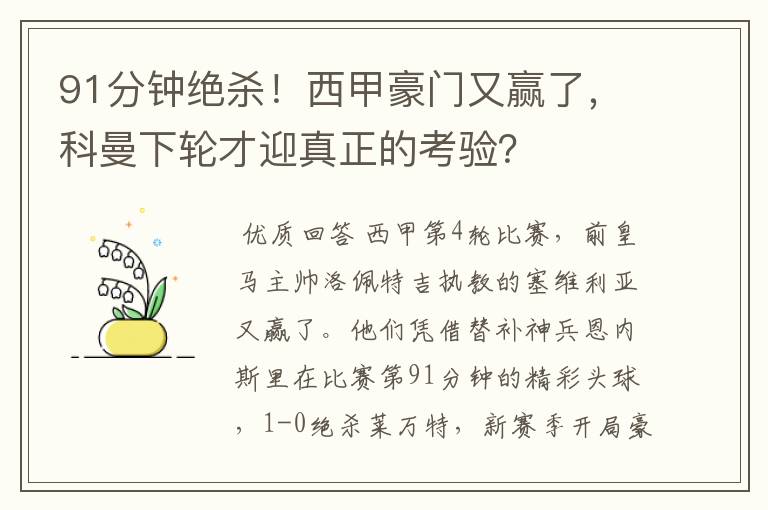 91分钟绝杀！西甲豪门又赢了，科曼下轮才迎真正的考验?

优质回答 西甲第4轮比赛，前皇马主帅洛佩特吉执教的塞维利亚又赢了。他们凭借替补神兵恩内斯里在比赛第91分钟的精彩头球，1-0绝杀莱万特，新赛季开局豪